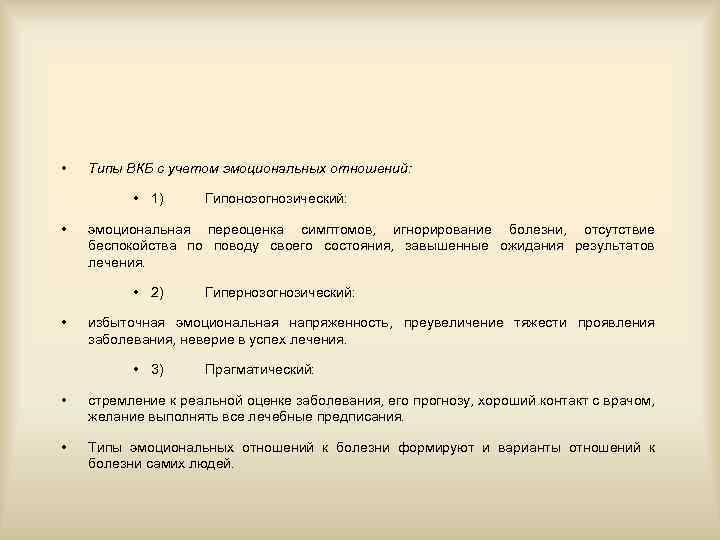 • Типы ВКБ с учетом эмоциональных отношений:

• 1) Гипонозогнозический:

• эмоциональная переоценка симптомов, игнорирование болезни, отсутствие беспокойства по поводу своего состояния, завышенные ожидания результатов лечения.

• 2) Гипернозогнозический:

• избыточная эмоциональная напряженность, преувеличение тяжести проявления заболевания, неверие в успех лечения.

• 3) Прагматический:

• стремление к реальной оценке заболевания, его прогнозу, хороший контакт с врачом, желание выполнять все лечебные предписания.

• Типы эмоциональных отношений к болезни формируют и варианты отношений к болезни самих людей.